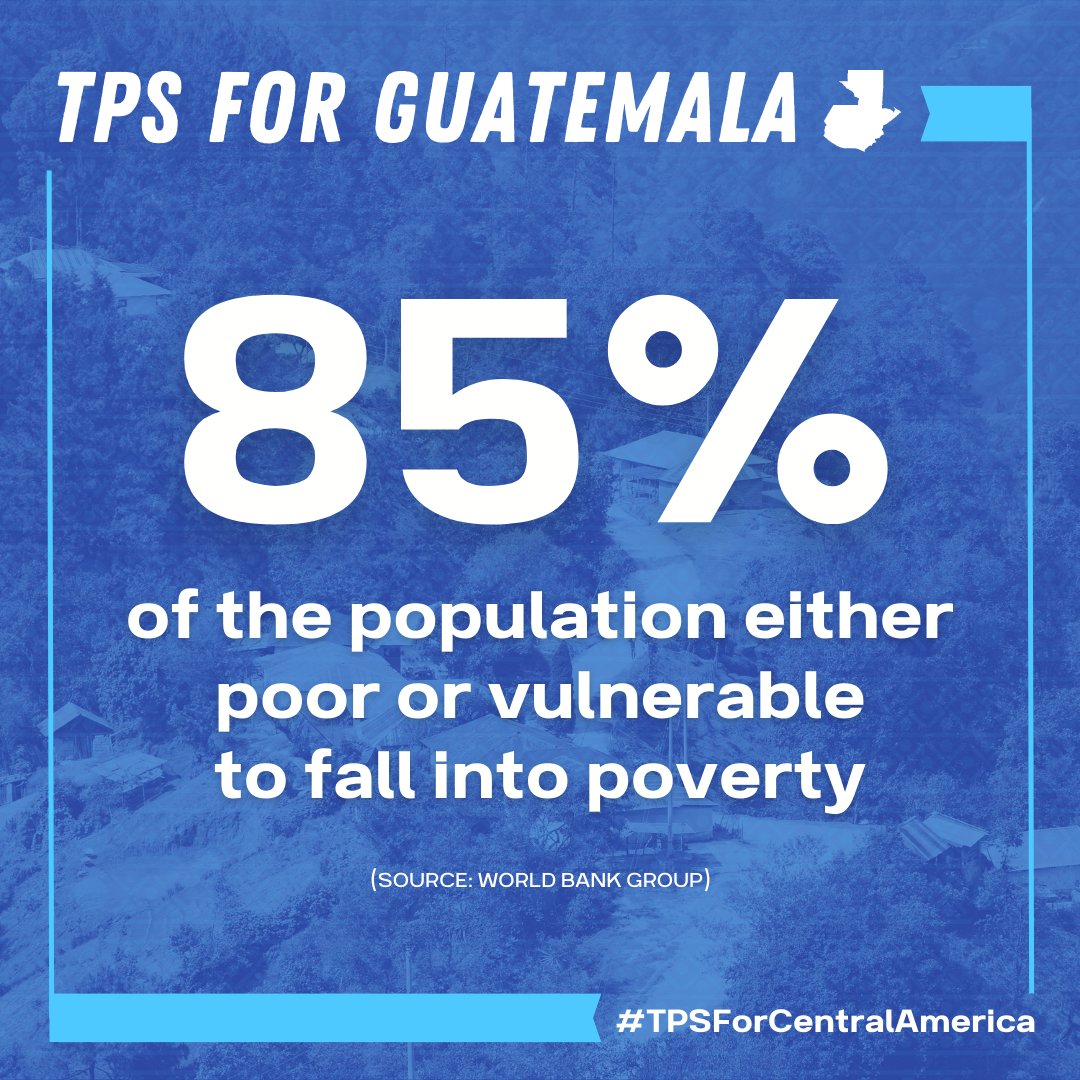 TPS FOR GUATEMALA

85%

of the population either poor or vulnerable to fall into poverty

(SOURCE: WORLD BANK GROUP)

#TPSForCentralAmerica